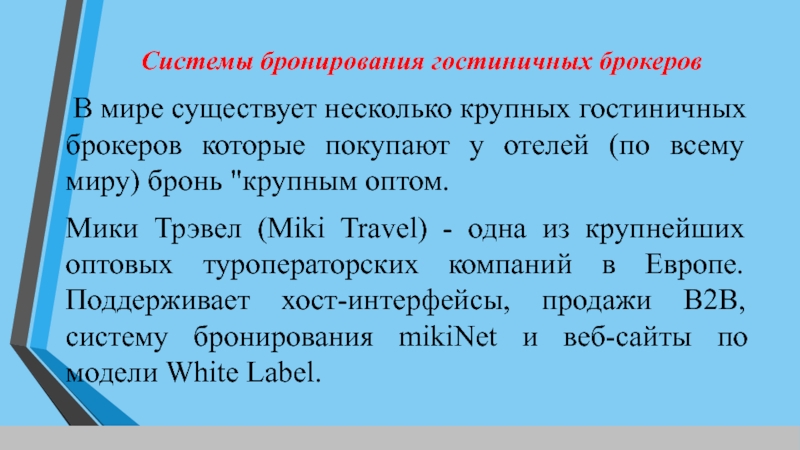 Системы бронирования гостиничных брокеров

В мире существует несколько крупных гостиничных брокеров которые покупают у отелей (по всему миру) бронь "крупным оптом.

Мики Трэвел (Miki Travel) - одна из крупнейших оптовых туроператорских компаний в Европе. Поддерживает хост-интерфейсы, продажи B2B, систему бронирования mikiNet и веб-сайты по модели White Label.